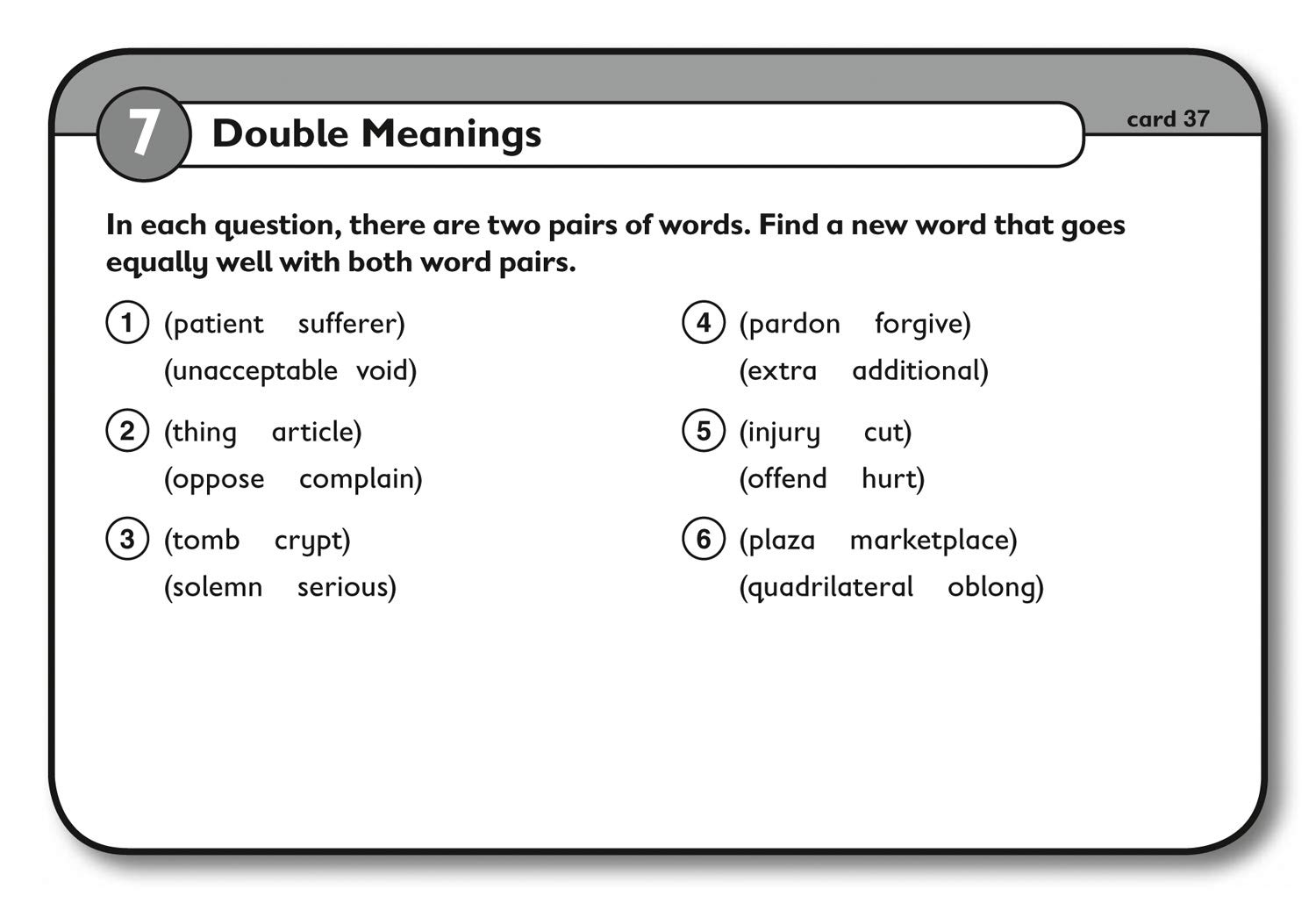 7 Double Meanings

card 37

In each question, there are two pairs of words. Find a new word that goes equally well with both word pairs.

1 (patient sufferer)
(unacceptable void)

2 (thing article)
(oppose complain)

3 (tomb crypt)
(solemn serious)

4 (pardon forgive)
(extra additional)

5 (injury cut)
(offend hurt)

6 (plaza marketplace)
(quadrilateral oblong)